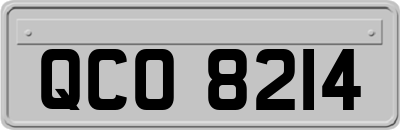 QCO 8214